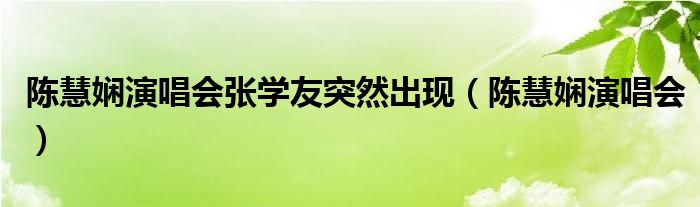 陈慧娴演唱会张学友突然出现（陈慧娴演唱会）